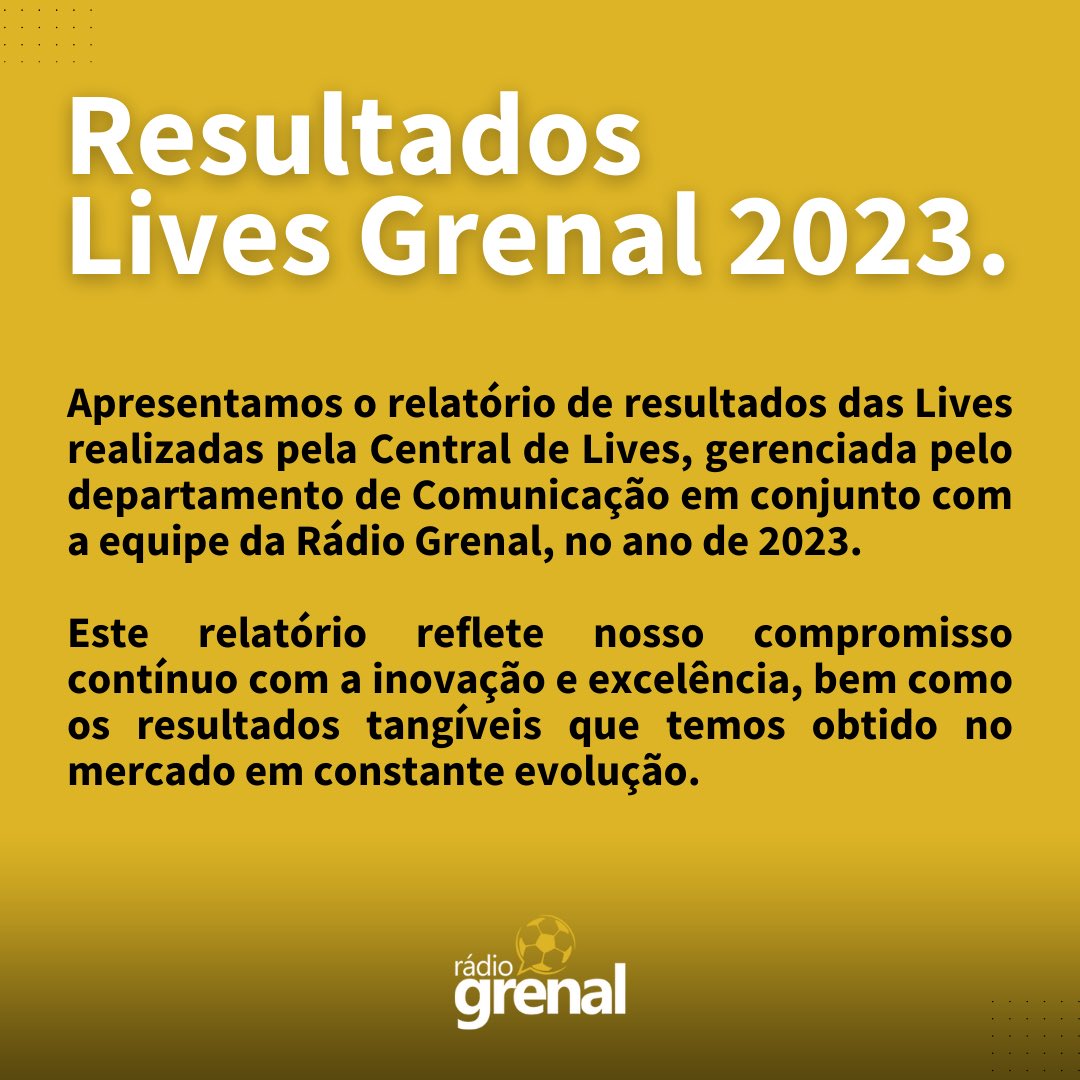 Resultados Lives Grenal 2023.

Apresentamos o relatório de resultados das Lives realizadas pela Central de Lives, gerenciada pelo departamento de Comunicação em conjunto com a equipe da Rádio Grenal, no ano de 2023.

Este relatório reflete nosso compromisso contínuo com a inovação e excelência, bem como os resultados tangíveis que temos obtido no mercado em constante evolução.

rádio grenal